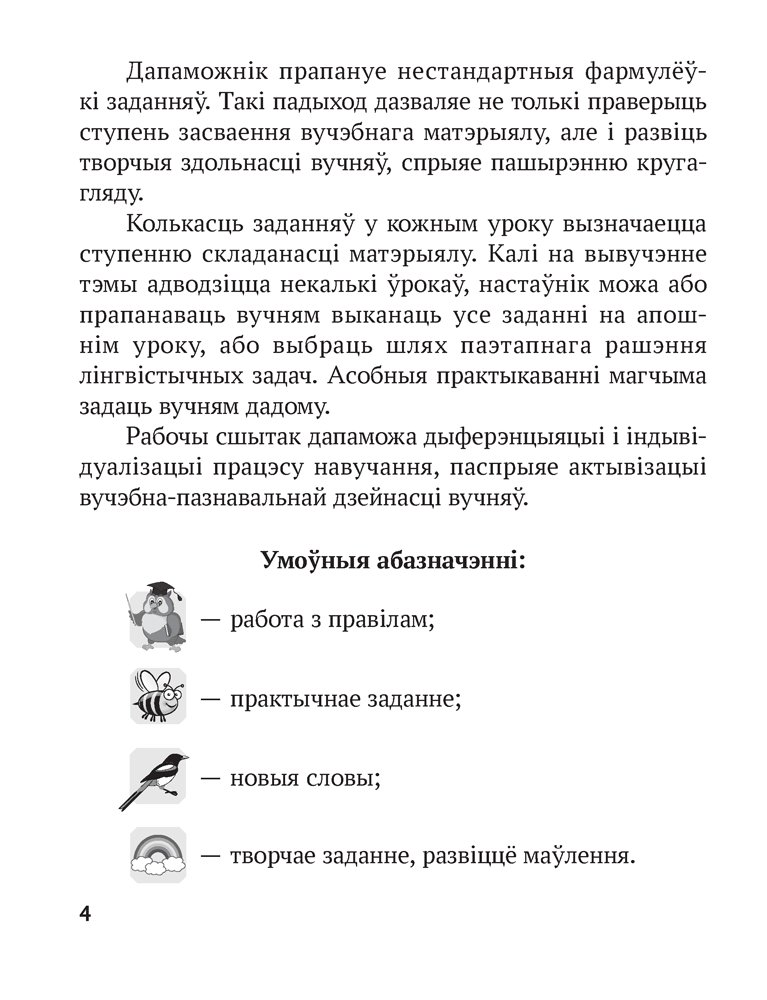 Дапаможнік прапануе нестандартныя фармулёўкі заданняў. Такі падыход дазваляе не толькі праверыць ступень засваення вучэбнага матэрыялу, але і развіць творчыя здольнасці вучняў, спрыяе пашырэнню кругагляду.

Колькасць заданняў у кожным уроку вызначаецца ступенню складанасці матэрыялу. Калі на вывучэнне тэмы адводзіцца некалькі ўрокаў, настаўнік можа або прапанаваць вучням выканаць усе заданні на апошнім уроку, або выбраць шлях паэтапнага рашэння лінгвістычных задач. Асобныя практыкаванні магчыма задаць вучням дадому.

Рабочы сшытак дапаможа дыферэнцыяцыі і індывідуалізацыі працэсу навучання, паспрыяе актывізацыі вучэбна-пазнавальнай дзейнасці вучняў.

Умоўныя абазначэнні:

— работа з правілам;

— практычнае заданне;

— новыя словы;

— творчае заданне, развіццё маўлення.

4